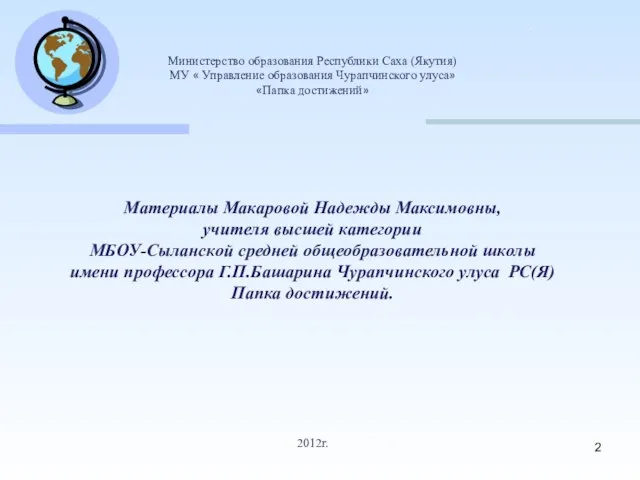 Министерство образования Республики Саха (Якутия)
МУ « Управление образования Чурапчинского улуса»
«Папка достижений»

Материалы Макаровой Надежды Максимовны,
учителя высшей категории
МБОУ-Сыланской средней общеобразовательной школы
имени профессора Г.П.Башарина Чурапчинского улуса РС(Я)
Папка достижений.

2012г.

2